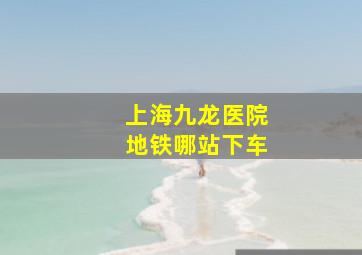 上海九龙医院
地铁哪站下车